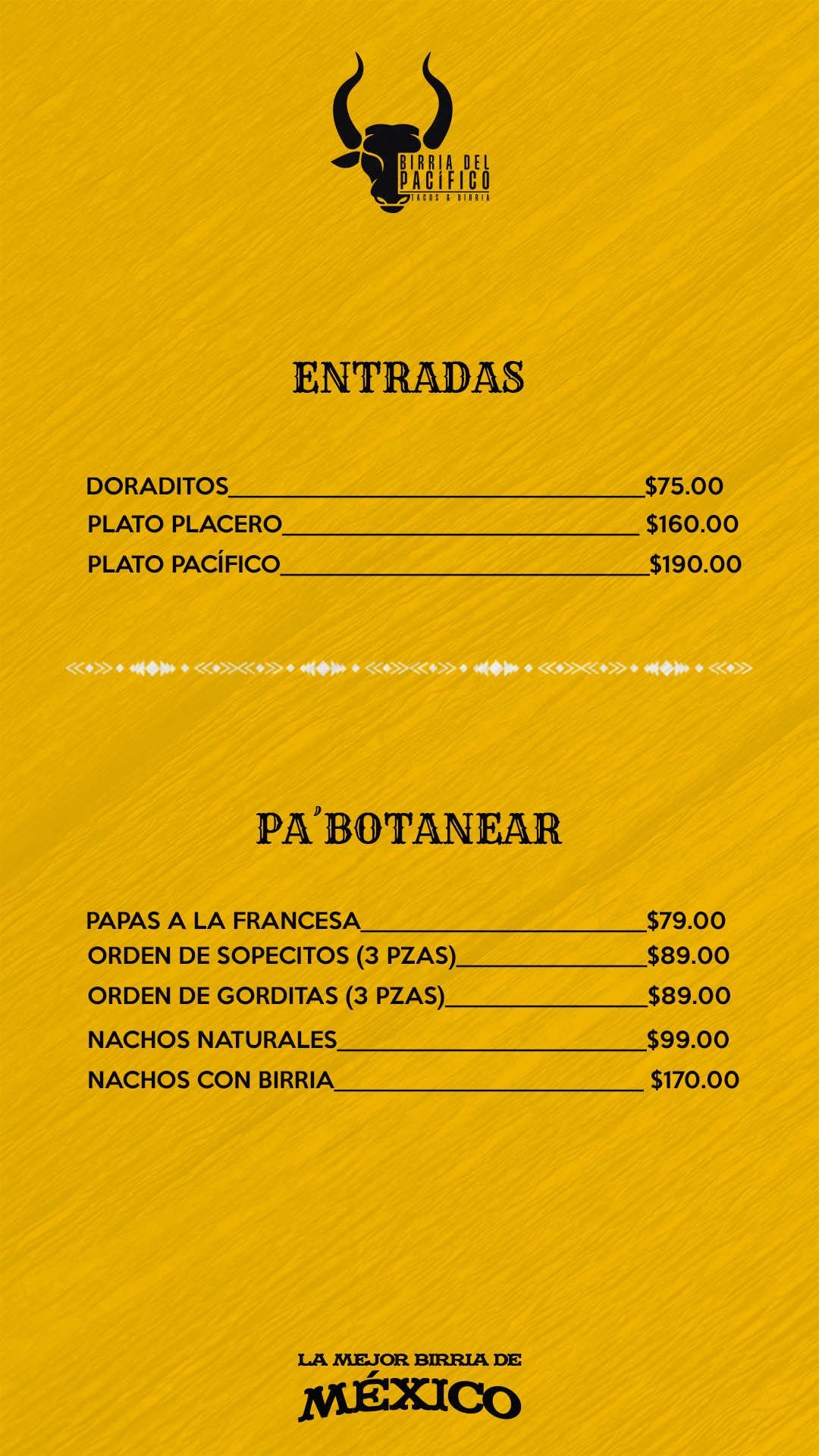 BIRRIA DEL
PACÍFICO
TACOS & BIRRIA

ENTRADAS

DORADITOS $75.00
PLATO PLACERO $160.00
PLATO PACÍFICO $190.00

PA'BOTANEAR

PAPAS A LA FRANCESA $79.00
ORDEN DE SOPECITOS (3 PZAS) $89.00
ORDEN DE GORDITAS (3 PZAS) $89.00
NACHOS NATURALES $99.00
NACHOS CON BIRRIA $170.00

LA MEJOR BIRRIA DE
MÉXICO